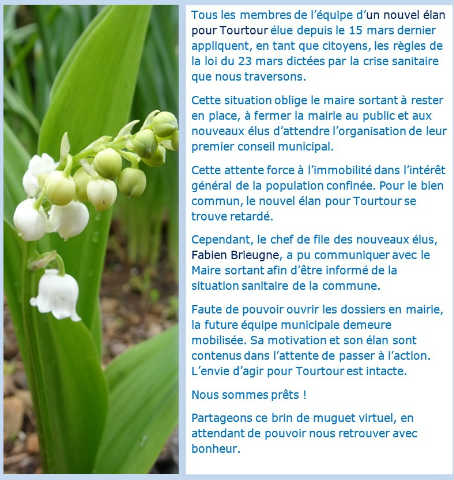 Tous les membres de l'équipe d'un nouvel élan pour Tourtour élue depuis le 15 mars dernier appliquent, en tant que citoyens, les règles de la loi du 23 mars dictées par la crise sanitaire que nous traversons.

Cette situation oblige le maire sortant à rester en place, à fermer la mairie au public et aux nouveaux élus d'attendre l'organisation de leur premier conseil municipal.

Cette attente force à l'immobilité dans l'intérêt général de la population confinée. Pour le bien commun, le nouvel élan pour Tourtour se trouve retardé.

Cependant, le chef de file des nouveaux élus, Fabien Brieugne, a pu communiquer avec le Maire sortant afin d'être informé de la situation sanitaire de la commune.

Faute de pouvoir ouvrir les dossiers en mairie, la future équipe municipale demeure mobilisée. Sa motivation et son élan sont contenus dans l'attente de passer à l'action. L'envie d'agir pour Tourtour est intacte.

Nous sommes prêts !

Partageons ce brin de muguet virtuel, en attendant de pouvoir nous retrouver avec bonheur.